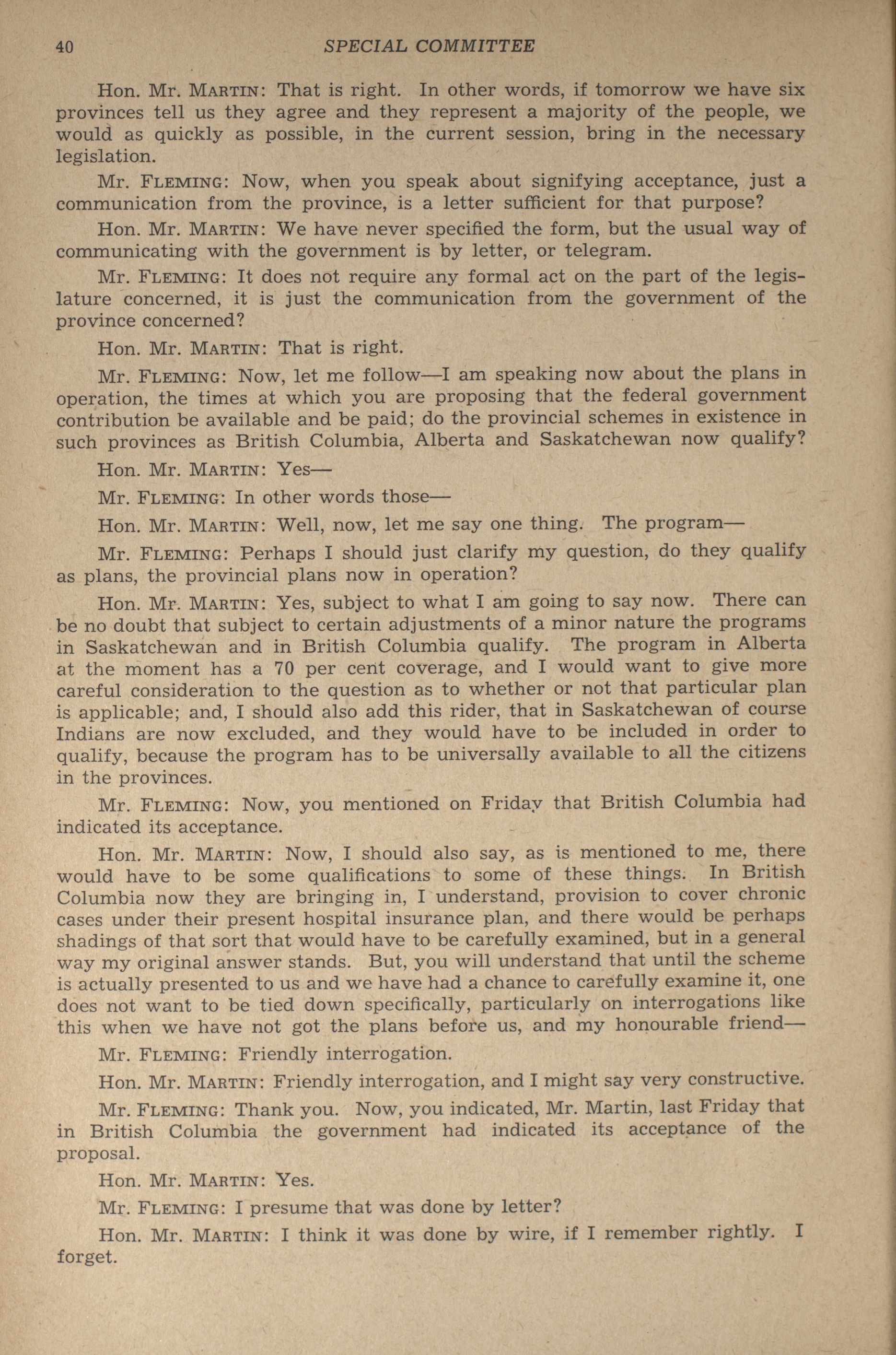 40 SPECIAL COMMITTEE

Hon. Mr. MARTIN: That is right. In other words, if tomorrow we have six provinces tell us they agree and they represent a majority of the people, we would as quickly as possible, in the current session, bring in the necessary legislation.

Mr. FLEMING: Now, when you speak about signifying acceptance, just a communication from the province, is a letter sufficient for that purpose?

Hon. Mr. MARTIN: We have never specified the form, but the usual way of communicating with the government is by letter, or telegram.

Mr. FLEMING: It does not require any formal act on the part of the legislature concerned, it is just the communication from the government of the province concerned?

Hon. Mr. MARTIN: That is right.

Mr. FLEMING: Now, let me follow—I am speaking now about the plans in operation, the times at which you are proposing that the federal government contribution be available and be paid; do the provincial schemes in existence in such provinces as British Columbia, Alberta and Saskatchewan now qualify?

Hon. Mr. MARTIN: Yes—

Mr. FLEMING: In other words those—

Hon. Mr. MARTIN: Well, now, let me say one thing. The program—

Mr. FLEMING: Perhaps I should just clarify my question, do they qualify as plans, the provincial plans now in operation?

Hon. Mr. MARTIN: Yes, subject to what I am going to say now. There can be no doubt that subject to certain adjustments of a minor nature the programs in Saskatchewan and in British Columbia qualify. The program in Alberta at the moment has a 70 per cent coverage, and I would want to give more careful consideration to the question as to whether or not that particular plan is applicable; and, I should also add this rider, that in Saskatchewan of course Indians are now excluded, and they would have to be included in order to qualify, because the program has to be universally available to all the citizens in the provinces.

Mr. FLEMING: Now, you mentioned on Friday that British Columbia had indicated its acceptance.

Hon. Mr. MARTIN: Now, I should also say, as is mentioned to me, there would have to be some qualifications to some of these things. In British Columbia now they are bringing in, I understand, provision to cover chronic cases under their present hospital insurance plan, and there would be perhaps shadings of that sort that would have to be carefully examined, but in a general way my original answer stands. But, you will understand that until the scheme is actually presented to us and we have had a chance to carefully examine it, one does not want to be tied down specifically, particularly on interrogations like this when we have not got the plans before us, and my honourable friend—

Mr. FLEMING: Friendly interrogation.

Hon. Mr. MARTIN: Friendly interrogation, and I might say very constructive.

Mr. FLEMING: Thank you. Now, you indicated, Mr. Martin, last Friday that in British Columbia the government had indicated its acceptance of the proposal.

Hon. Mr. MARTIN: Yes.

Mr. FLEMING: I presume that was done by letter?

Hon. Mr. MARTIN: I think it was done by wire, if I remember rightly. I forget.